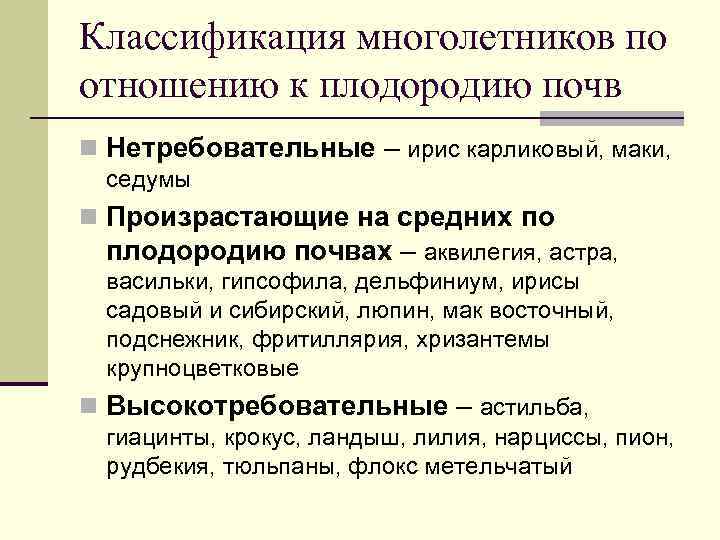 Классификация многолетников по отношению к плодородию почв

• Нетребовательные – ирис карликовый, маки, седумы

• Произрастающие на средних по плодородию почвах – аквилегия, астра, васильки, гипсофила, дельфиниум, ирисы садовый и сибирский, люпин, мак восточный, подснежник, фритиллярия, хризантемы крупноцветковые

• Высокотребовательные – астильба, гиацинты, крокус, ландыш, лилия, нарциссы, пион, рудбекия, тюльпаны, флокс метельчатый